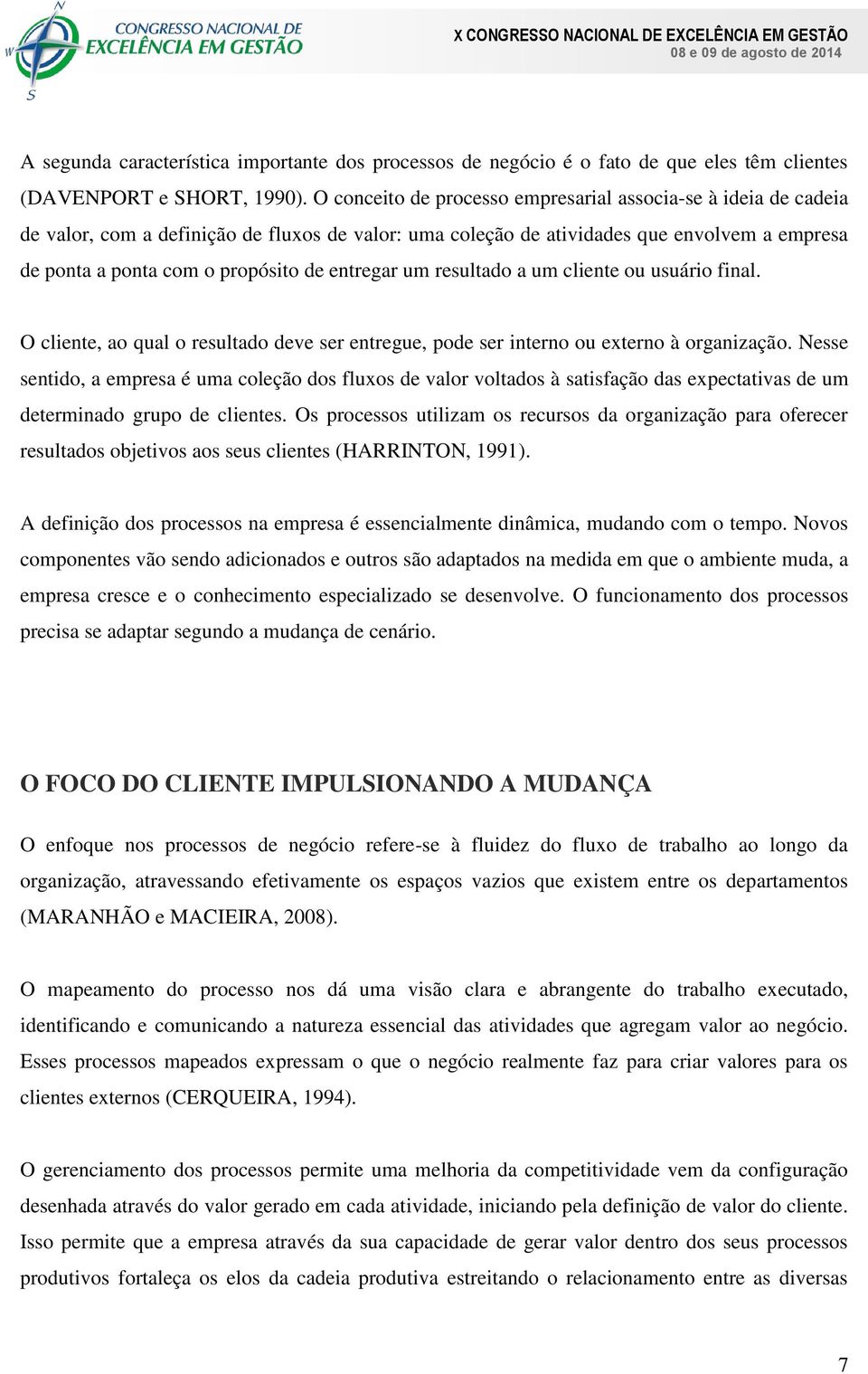 N
W
S
CONGRESSO NACIONAL DE
EXCELÊNCIA EM GESTÃO

X CONGRESSO NACIONAL DE EXCELÊNCIA EM GESTÃO
08 e 09 de agosto de 2014

A segunda característica importante dos processos de negócio é o fato de que eles têm clientes (DAVENPORT e SHORT, 1990). O conceito de processo empresarial associa-se à ideia de cadeia de valor, com a definição de fluxos de valor: uma coleção de atividades que envolvem a empresa de ponta a ponta com o propósito de entregar um resultado a um cliente ou usuário final.

O cliente, ao qual o resultado deve ser entregue, pode ser interno ou externo à organização. Nesse sentido, a empresa é uma coleção dos fluxos de valor voltados à satisfação das expectativas de um determinado grupo de clientes. Os processos utilizam os recursos da organização para oferecer resultados objetivos aos seus clientes (HARRINTON, 1991).

A definição dos processos na empresa é essencialmente dinâmica, mudando com o tempo. Novos componentes vão sendo adicionados e outros são adaptados na medida em que o ambiente muda, a empresa cresce e o conhecimento especializado se desenvolve. O funcionamento dos processos precisa se adaptar segundo a mudança de cenário.

O FOCO DO CLIENTE IMPULSIONANDO A MUDANÇA

O enfoque nos processos de negócio refere-se à fluidez do fluxo de trabalho ao longo da organização, atravessando efetivamente os espaços vazios que existem entre os departamentos (MARANHÃO e MACIEIRA, 2008).

O mapeamento do processo nos dá uma visão clara e abrangente do trabalho executado, identificando e comunicando a natureza essencial das atividades que agregam valor ao negócio. Esses processos mapeados expressam o que o negócio realmente faz para criar valores para os clientes externos (CERQUEIRA, 1994).

O gerenciamento dos processos permite uma melhoria da competitividade vem da configuração desenhada através do valor gerado em cada atividade, iniciando pela definição de valor do cliente. Isso permite que a empresa através da sua capacidade de gerar valor dentro dos seus processos produtivos fortaleça os elos da cadeia produtiva estreitando o relacionamento entre as diversas

7